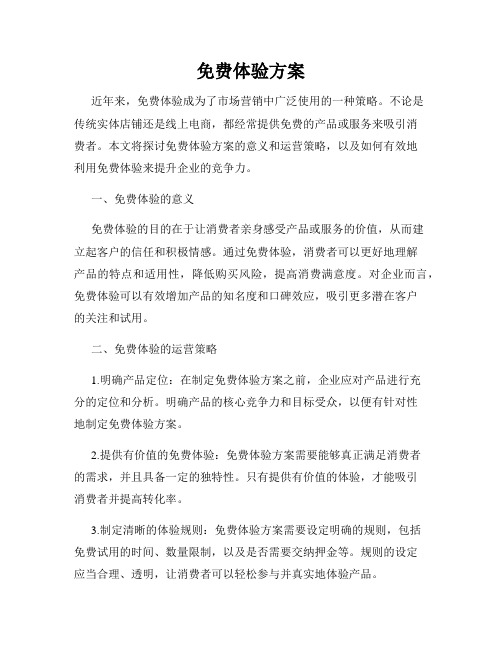 免费体验方案

近年来，免费体验成为了市场营销中广泛使用的一种策略。不论是传统实体店铺还是线上电商，都经常提供免费的产品或服务来吸引消费者。本文将探讨免费体验方案的意义和运营策略，以及如何有效地利用免费体验来提升企业的竞争力。

一、免费体验的意义

免费体验的目的在于让消费者亲身感受产品或服务的价值，从而建立起客户的信任和积极情感。通过免费体验，消费者可以更好地理解产品的特点和适用性，降低购买风险，提高消费满意度。对企业而言，免费体验可以有效增加产品的知名度和口碑效应，吸引更多潜在客户的关注和试用。

二、免费体验的运营策略

1.明确产品定位：在制定免费体验方案之前，企业应对产品进行充分的定位和分析。明确产品的核心竞争力和目标受众，以便有针对性地制定免费体验方案。

2.提供有价值的免费体验：免费体验方案需要能够真正满足消费者的需求，并且具备一定的独特性。只有提供有价值的体验，才能吸引消费者并提高转化率。

3.制定清晰的体验规则：免费体验方案需要设定明确的规则，包括免费试用的时间、数量限制，以及是否需要交纳押金等。规则的设定应当合理、透明，让消费者可以轻松参与并真实地体验产品。